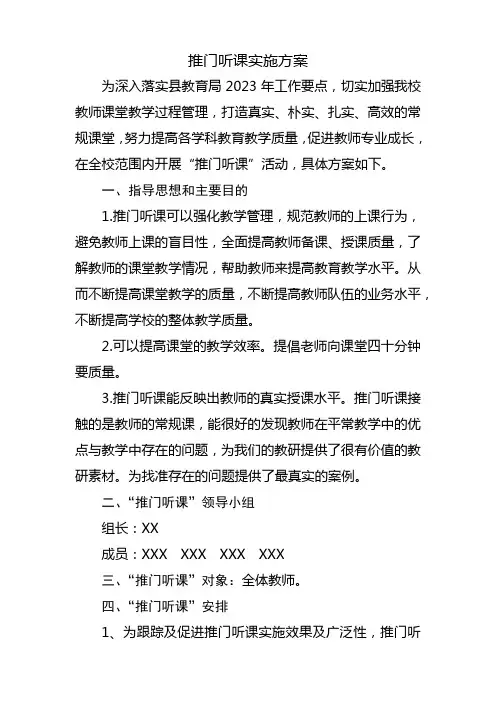 推门听课实施方案

为深入落实县教育局 2023 年工作要点，切实加强我校教师课堂教学过程管理，打造真实、朴实、扎实、高效的常规课堂，努力提高各学科教育教学质量，促进教师专业成长，在全校范围内开展“推门听课”活动，具体方案如下。

一、指导思想和主要目的

1.推门听课可以强化教学管理，规范教师的上课行为，避免教师上课的盲目性，全面提高教师备课、授课质量，了解教师的课堂教学情况，帮助教师来提高教育教学水平。从而不断提高课堂教学的质量，不断提高教师队伍的业务水平，不断提高学校的整体教学质量。

2.可以提高课堂的教学效率。提倡老师向课堂四十分钟要质量。

3.推门听课能反映出教师的真实授课水平。推门听课接触的是教师的常规课，能很好的发现教师在平常教学中的优点与教学中存在的问题，为我们的教研提供了很有价值的教研素材。为找准存在的问题提供了最真实的案例。

二、“推门听课”领导小组

组长：XX

成员：XXX XXX XXX XXX

三、“推门听课”对象：全体教师。

四、“推门听课”安排

1、为跟踪及促进推门听课实施效果及广泛性，推门听